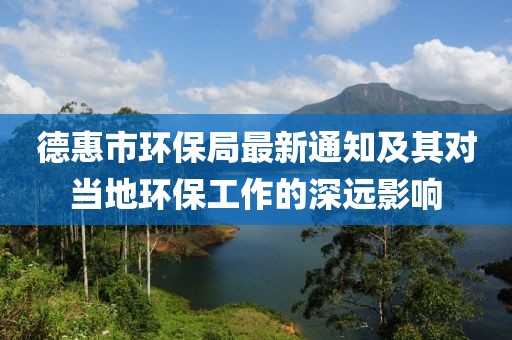 德惠市环保局最新通知及其对当地环保工作的深远影响